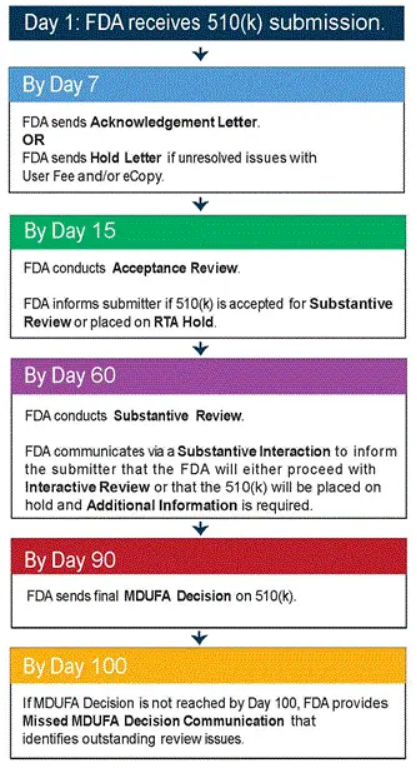 Day 1: FDA receives 510(k) submission.

By Day 7

FDA sends Acknowledgement Letter.
OR
FDA sends Hold Letter if unresolved issues with User Fee and/or eCopy.

By Day 15

FDA conducts Acceptance Review.

FDA informs submitter if 510(k) is accepted for Substantive Review or placed on RTA Hold.

By Day 60

FDA conducts Substantive Review.

FDA communicates via a Substantive Interaction to inform the submitter that the FDA will either proceed with Interactive Review or that the 510(k) will be placed on hold and Additional Information is required.

By Day 90

FDA sends final MDUFA Decision on 510(k).

By Day 100

If MDUFA Decision is not reached by Day 100, FDA provides Missed MDUFA Decision Communication that identifies outstanding review issues.